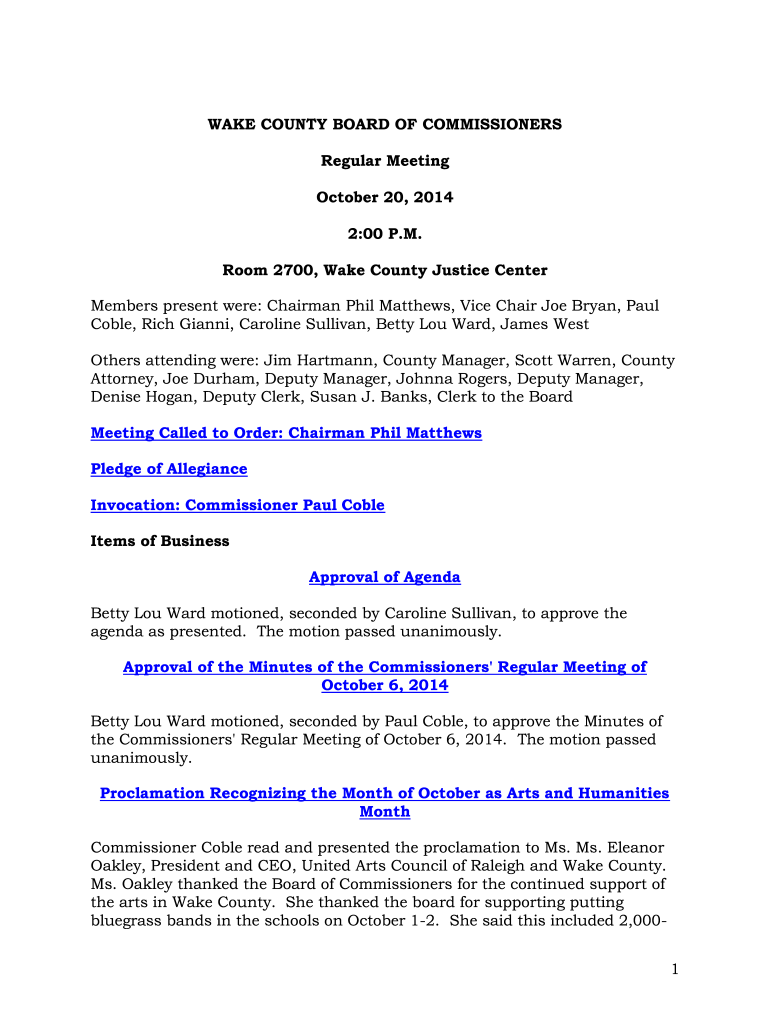 WAKE COUNTY BOARD OF COMMISSIONERS

Regular Meeting

October 20, 2014

2:00 P.M.

Room 2700, Wake County Justice Center

Members present were: Chairman Phil Matthews, Vice Chair Joe Bryan, Paul Coble, Rich Gianni, Caroline Sullivan, Betty Lou Ward, James West

Others attending were: Jim Hartmann, County Manager, Scott Warren, County Attorney, Joe Durham, Deputy Manager, Johnna Rogers, Deputy Manager, Denise Hogan, Deputy Clerk, Susan J. Banks, Clerk to the Board

Meeting Called to Order: Chairman Phil Matthews

Pledge of Allegiance

Invocation: Commissioner Paul Coble

Items of Business

Approval of Agenda

Betty Lou Ward motioned, seconded by Caroline Sullivan, to approve the agenda as presented. The motion passed unanimously.

Approval of the Minutes of the Commissioners' Regular Meeting of October 6, 2014

Betty Lou Ward motioned, seconded by Paul Coble, to approve the Minutes of the Commissioners' Regular Meeting of October 6, 2014. The motion passed unanimously.

Proclamation Recognizing the Month of October as Arts and Humanities Month

Commissioner Coble read and presented the proclamation to Ms. Ms. Eleanor Oakley, President and CEO, United Arts Council of Raleigh and Wake County. Ms. Oakley thanked the Board of Commissioners for the continued support of the arts in Wake County. She thanked the board for supporting putting bluegrass bands in the schools on October 1-2. She said this included 2,000-

1